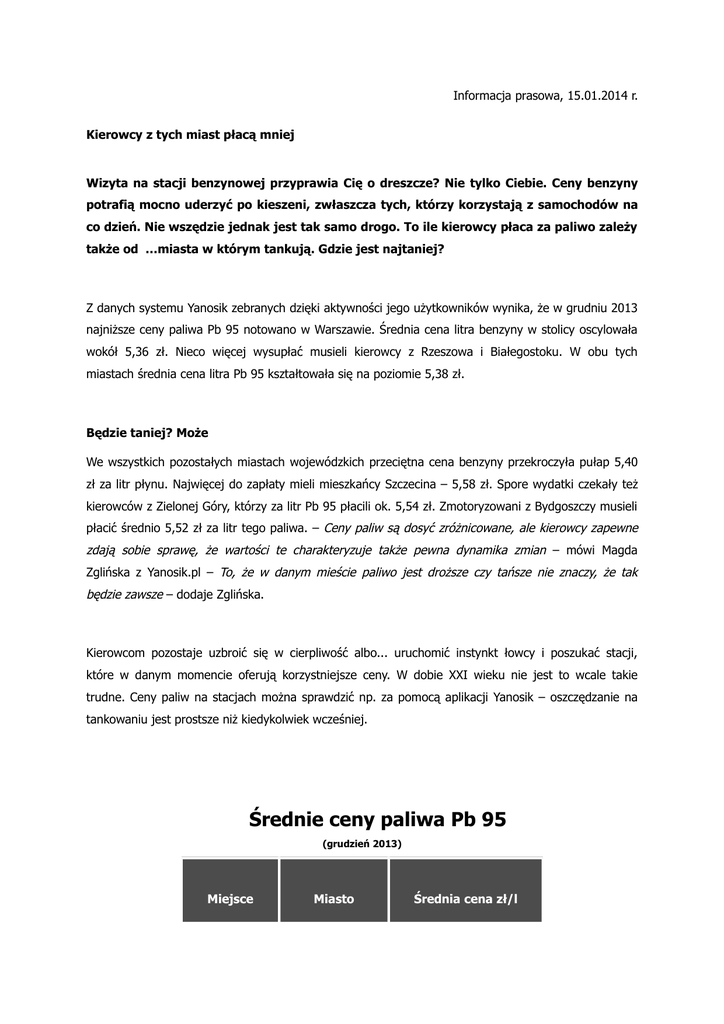 Informacja prasowa, 15.01.2014 r.

Kierowcy z tych miast płacą mniej

Wizyta na stacji benzynowej przyprawia Cię o dreszcze? Nie tylko Ciebie. Ceny benzyny potrafią mocno uderzyć po kieszeni, zwłaszcza tych, którzy korzystają z samochodów na co dzień. Nie wszędzie jednak jest tak samo drogo. To ile kierowcy płaca za paliwo zależy także od …miasta w którym tankują. Gdzie jest najtaniej?

Z danych systemu Yanosik zebranych dzięki aktywności jego użytkowników wynika, że w grudniu 2013 najniższe ceny paliwa Pb 95 notowano w Warszawie. Średnia cena litra benzyny w stolicy oscylowała wokół 5,36 zł. Nieco więcej wysupłać musieli kierowcy z Rzeszowa i Białegostoku. W obu tych miastach średnia cena litra Pb 95 kształtowała się na poziomie 5,38 zł.

Będzie taniej? Może

We wszystkich pozostałych miastach wojewódzkich przeciętna cena benzyny przekroczyła pułap 5,40 zł za litr płynu. Najwięcej do zapłaty mieli mieszkańcy Szczecina – 5,58 zł. Spore wydatki czekały też kierowców z Zielonej Góry, którzy za litr Pb 95 płacili ok. 5,54 zł. Zmotoryzowani z Bydgoszczy musieli płacić średnio 5,52 zł za litr tego paliwa. – Ceny paliw są dosyć zróżnicowane, ale kierowcy zapewne zdają sobie sprawę, że wartości te charakteryzuje także pewna dynamika zmian – mówi Magda Zglińska z Yanosik.pl – To, że w danym mieście paliwo jest droższe czy tańsze nie znaczy, że tak będzie zawsze – dodaje Zglińska.

Kierowcom pozostaje uzbroić się w cierpliwość albo... uruchomić instynkt łowcy i poszukać stacji, które w danym momencie oferują korzystniejsze ceny. W dobie XXI wieku nie jest to wcale takie trudne. Ceny paliw na stacjach można sprawdzić np. za pomocą aplikacji Yanosik – oszczędzanie na tankowaniu jest prostsze niż kiedykolwiek wcześniej.

Średnie ceny paliwa Pb 95
(grudzień 2013)

| Miejsce | Miasto | Średnia cena zł/l |
|---|---|---|